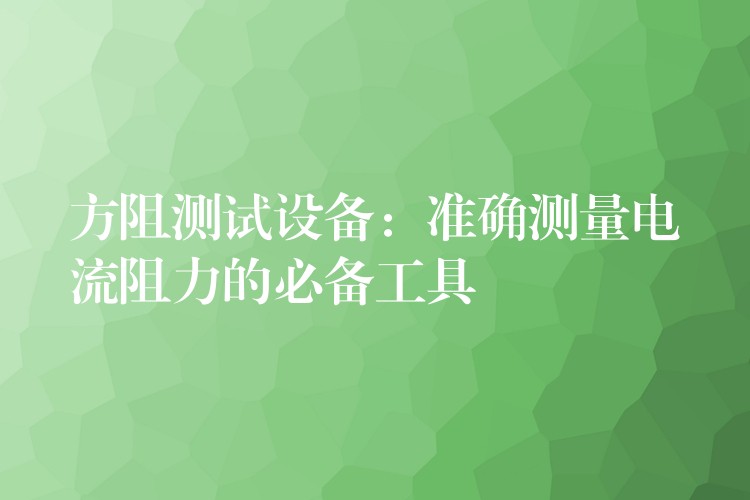 方阻测试设备：准确测量电流阻力的必备工具